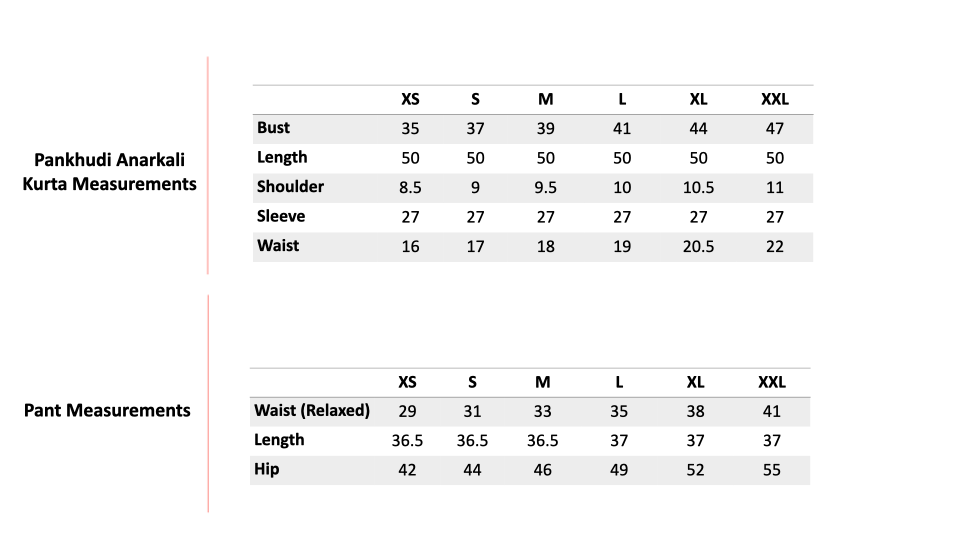 Pankhudi Anarkali Kurta Measurements

| | XS | S | M | L | XL | XXL |
|---|---|---|---|---|---|---|
| Bust | 35 | 37 | 39 | 41 | 44 | 47 |
| Length | 50 | 50 | 50 | 50 | 50 | 50 |
| Shoulder | 8.5 | 9 | 9.5 | 10 | 10.5 | 11 |
| Sleeve | 27 | 27 | 27 | 27 | 27 | 27 |
| Waist | 16 | 17 | 18 | 19 | 20.5 | 22 |

Pant Measurements

| | XS | S | M | L | XL | XXL |
|---|---|---|---|---|---|---|
| Waist (Relaxed) | 29 | 31 | 33 | 35 | 38 | 41 |
| Length | 36.5 | 36.5 | 36.5 | 37 | 37 | 37 |
| Hip | 42 | 44 | 46 | 49 | 52 | 55 |